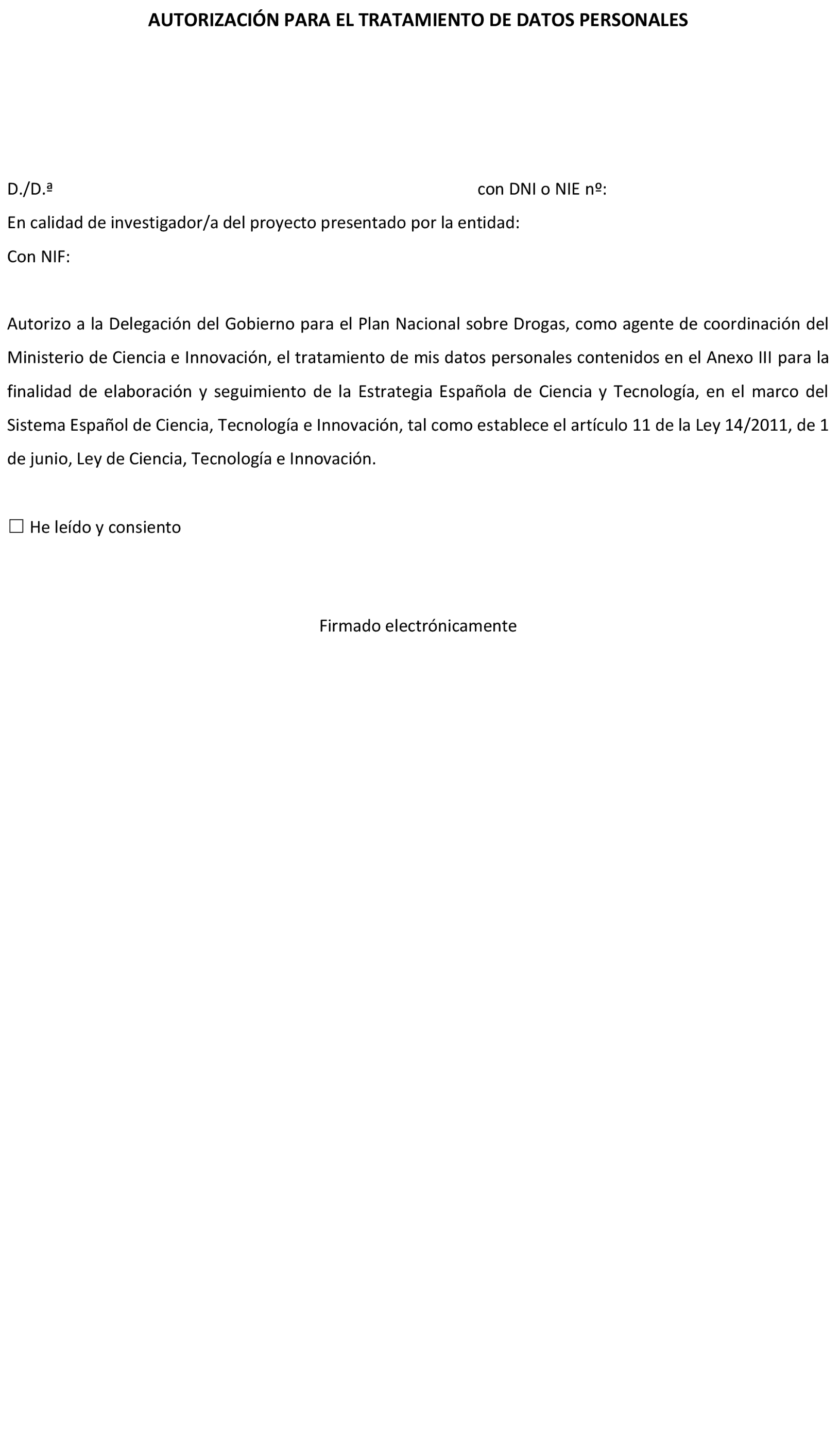 AUTORIZACIÓN PARA EL TRATAMIENTO DE DATOS PERSONALES

D./D.ª con DNI o NIE nº:
En calidad de investigador/a del proyecto presentado por la entidad:
Con NIF:

Autorizo a la Delegación del Gobierno para el Plan Nacional sobre Drogas, como agente de coordinación del Ministerio de Ciencia e Innovación, el tratamiento de mis datos personales contenidos en el Anexo III para la finalidad de elaboración y seguimiento de la Estrategia Española de Ciencia y Tecnología, en el marco del Sistema Español de Ciencia, Tecnología e Innovación, tal como establece el artículo 11 de la Ley 14/2011, de 1 de junio, Ley de Ciencia, Tecnología e Innovación.

☐ He leído y consiento

Firmado electrónicamente